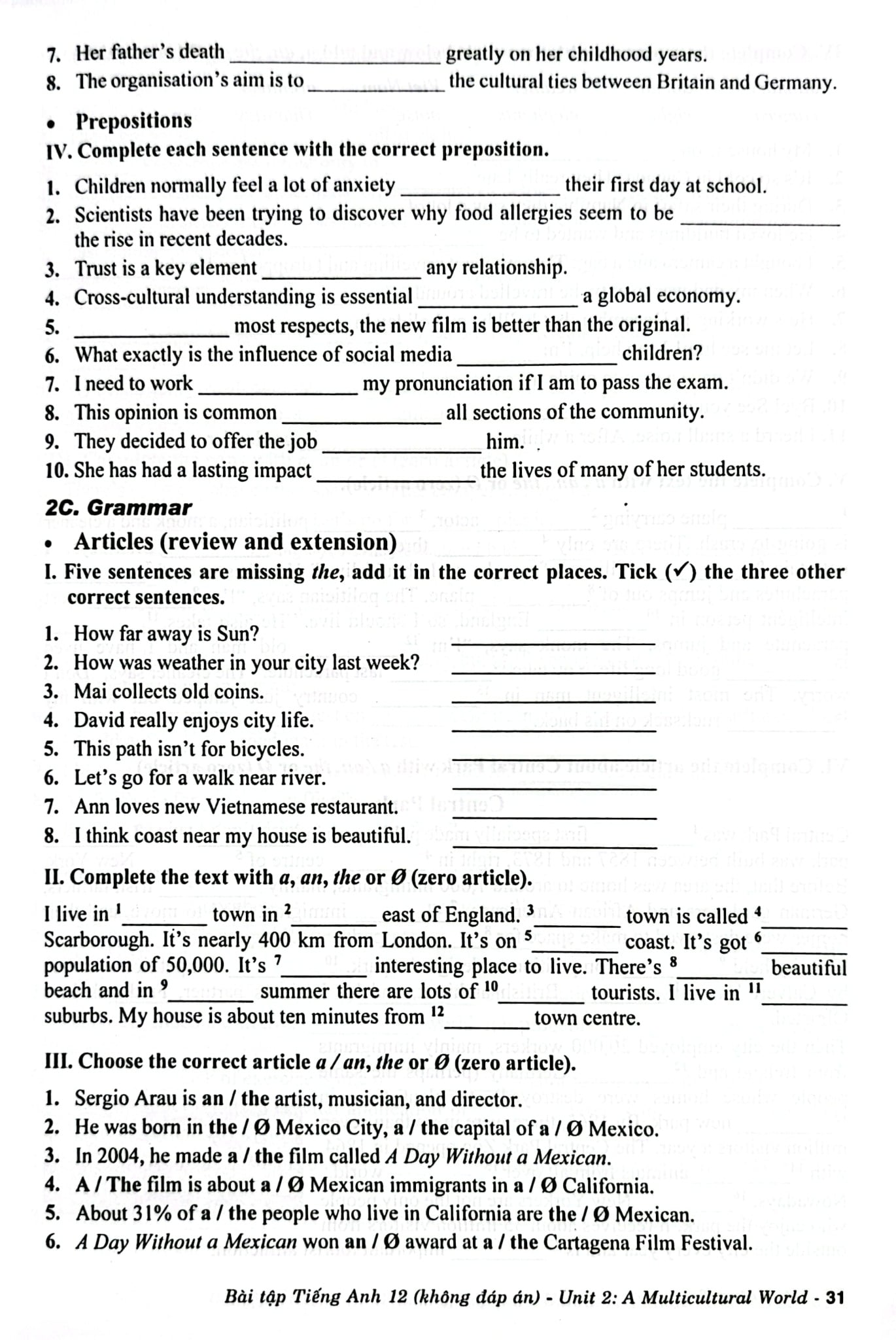 7. Her father's death ____ greatly on her childhood years.

8. The organisation's aim is to ____ the cultural ties between Britain and Germany.

• Prepositions

IV. Complete each sentence with the correct preposition.

1. Children normally feel a lot of anxiety ____ their first day at school.

2. Scientists have been trying to discover why food allergies seem to be ____ the rise in recent decades.

3. Trust is a key element ____ any relationship.

4. Cross-cultural understanding is essential ____ a global economy.

5. ____ most respects, the new film is better than the original.

6. What exactly is the influence of social media ____ children?

7. I need to work ____ my pronunciation if I am to pass the exam.

8. This opinion is common ____ all sections of the community.

9. They decided to offer the job ____ him.

10. She has had a lasting impact ____ the lives of many of her students.

2C. Grammar

• Articles (review and extension)

I. Five sentences are missing the, add it in the correct places. Tick (✓) the three other correct sentences.

1. How far away is Sun? ____

2. How was weather in your city last week? ____

3. Mai collects old coins. ____

4. David really enjoys city life. ____

5. This path isn't for bicycles. ____

6. Let's go for a walk near river. ____

7. Ann loves new Vietnamese restaurant. ____

8. I think coast near my house is beautiful. ____

II. Complete the text with a, an, the or Ø (zero article).

I live in $^{1}$____ town in $^{2}$____ east of England. $^{3}$____ town is called $^{4}$____ Scarborough. It's nearly 400 km from London. It's on $^{5}$____ coast. It's got $^{6}$____ population of 50,000. It's $^{7}$____ interesting place to live. There's $^{8}$____ beautiful beach and in $^{9}$____ summer there are lots of $^{10}$____ tourists. I live in $^{11}$____ suburbs. My house is about ten minutes from $^{12}$____ town centre.

III. Choose the correct article a / an, the or Ø (zero article).

1. Sergio Arau is an / the artist, musician, and director.

2. He was born in the / Ø Mexico City, a / the capital of a / Ø Mexico.

3. In 2004, he made a / the film called A Day Without a Mexican.

4. A / The film is about a / Ø Mexican immigrants in a / Ø California.

5. About 31% of a / the people who live in California are the / Ø Mexican.

6. A Day Without a Mexican won an / Ø award at a / the Cartagena Film Festival.

Bài tập Tiếng Anh 12 (không đáp án) - Unit 2: A Multicultural World - 31